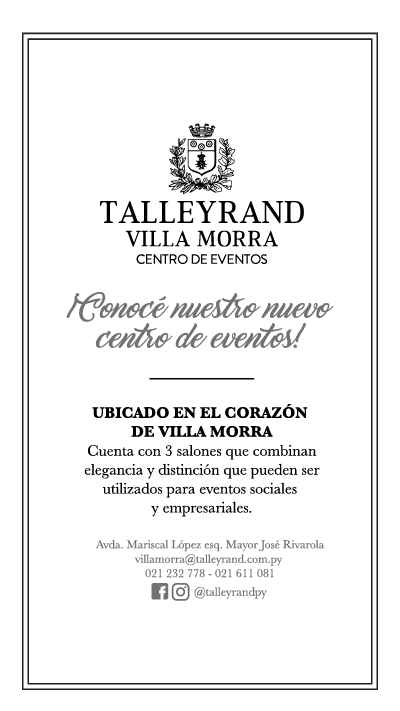 TALLEYRAND
VILLA MORRA
CENTRO DE EVENTOS

¡Conocé nuestro nuevo centro de eventos!

UBICADO EN EL CORAZÓN
DE VILLA MORRA

Cuenta con 3 salones que combinan elegancia y distinción que pueden ser utilizados para eventos sociales y empresariales.

Avda. Mariscal López esq. Mayor José Rivarola
villamorra@talleyrand.com.py
021 232 778 - 021 611 081
@talleyrandpy